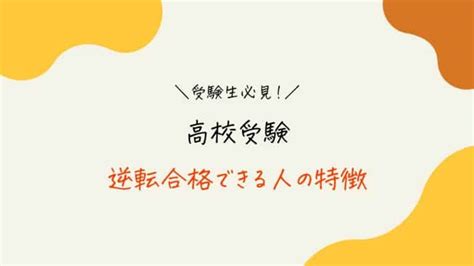 ＼受験生必見！／

高校受験

逆転合格できる人の特徴